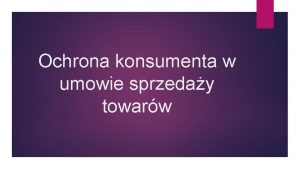 Ochrona konsumenta w umowie sprzedaży towarów